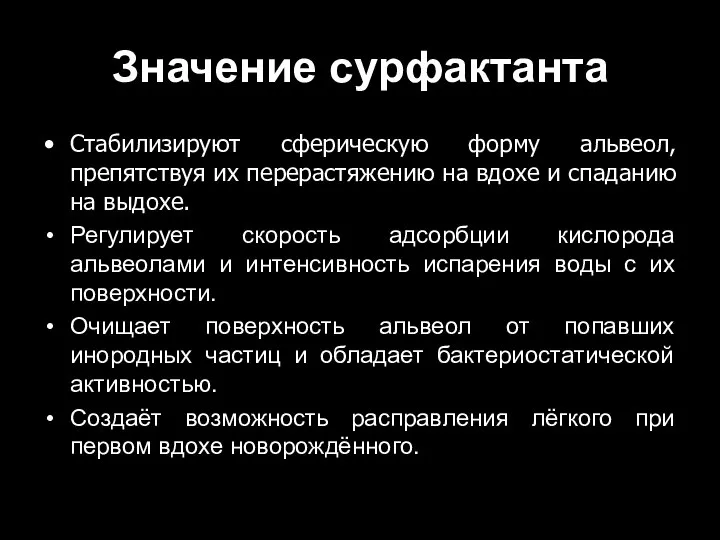 Значение сурфактанта

• Стабилизируют сферическую форму альвеол, препятствуя их перерастяжению на вдохе и спаданию на выдохе.
• Регулирует скорость адсорбции кислорода альвеолами и интенсивность испарения воды с их поверхности.
• Очищает поверхность альвеол от попавших инородных частиц и обладает бактериостатической активностью.
• Создаёт возможность расправления лёгкого при первом вдохе новорождённого.